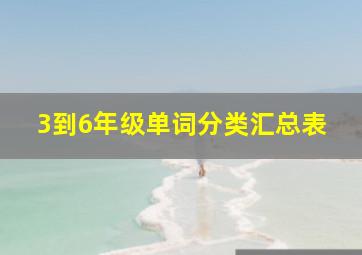 3到6年级单词分类汇总表